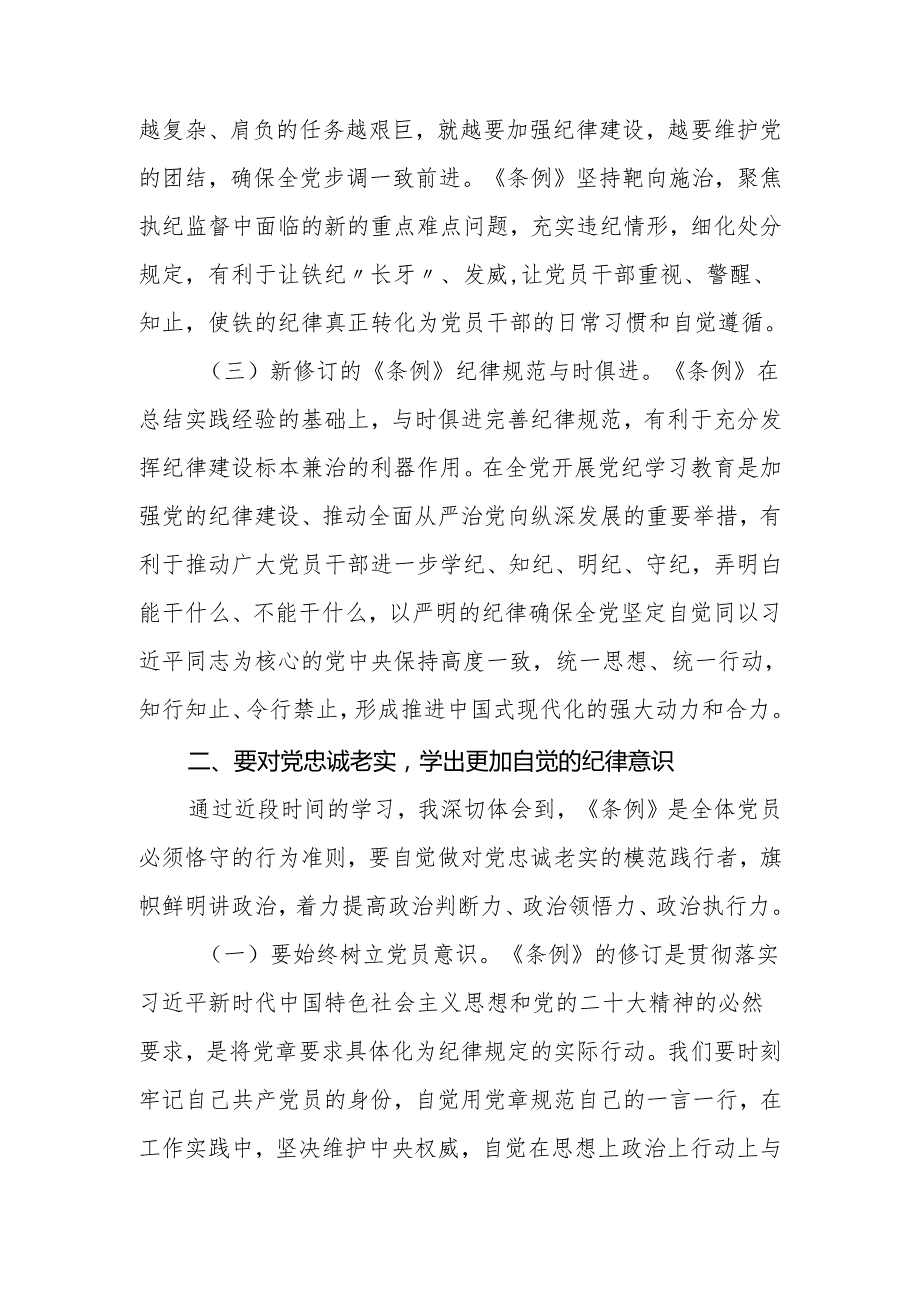 越复杂、肩负的任务越艰巨，就越要加强纪律建设，越要维护党的团结，确保全党步调一致前进。《条例》坚持靶向施治，聚焦执纪监督中面临的新的重点难点问题，充实违纪情形，细化处分规定，有利于让铁纪〃长牙〃、发威，让党员干部重视、警醒、知止，使铁的纪律真正转化为党员干部的日常习惯和自觉遵循。

（三）新修订的《条例》纪律规范与时俱进。《条例》在总结实践经验的基础上，与时俱进完善纪律规范，有利于充分发挥纪律建设标本兼治的利器作用。在全党开展党纪学习教育是加强党的纪律建设、推动全面从严治党向纵深发展的重要举措，有利于推动广大党员干部进一步学纪、知纪、明纪、守纪，弄明白能干什么、不能干什么，以严明的纪律确保全党坚定自觉同以习近平同志为核心的党中央保持高度一致，统一思想、统一行动，知行知止、令行禁止，形成推进中国式现代化的强大动力和合力。

二、要对党忠诚老实，学出更加自觉的纪律意识

通过近段时间的学习，我深切体会到，《条例》是全体党员必须恪守的行为准则，要自觉做对党忠诚老实的模范践行者，旗帜鲜明讲政治，着力提高政治判断力、政治领悟力、政治执行力。

（一）要始终树立党员意识。《条例》的修订是贯彻落实习近平新时代中国特色社会主义思想和党的二十大精神的必然要求，是将党章要求具体化为纪律规定的实际行动。我们要时刻牢记自己共产党员的身份，自觉用党章规范自己的一言一行，在工作实践中，坚决维护中央权威，自觉在思想上政治上行动上与